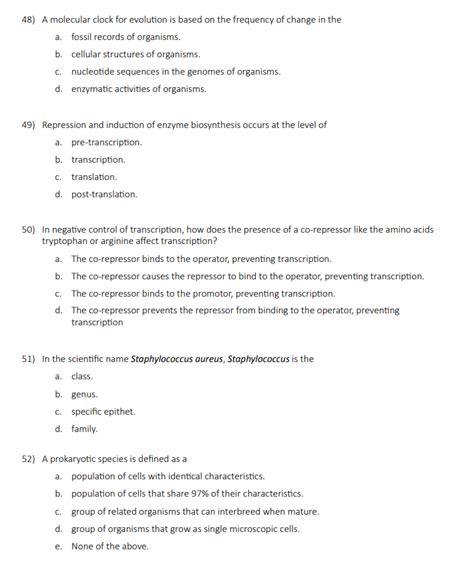 48) A molecular clock for evolution is based on the frequency of change in the

a. fossil records of organisms.

b. cellular structures of organisms.

c. nucleotide sequences in the genomes of organisms.

d. enzymatic activities of organisms.

49) Repression and induction of enzyme biosynthesis occurs at the level of

a. pre-transcription.

b. transcription.

c. translation.

d. post-translation.

50) In negative control of transcription, how does the presence of a co-repressor like the amino acids tryptophan or arginine affect transcription?

a. The co-repressor binds to the operator, preventing transcription.

b. The co-repressor causes the repressor to bind to the operator, preventing transcription.

c. The co-repressor binds to the promotor, preventing transcription.

d. The co-repressor prevents the repressor from binding to the operator, preventing transcription

51) In the scientific name Staphylococcus aureus, Staphylococcus is the

a. class.

b. genus.

c. specific epithet.

d. family.

52) A prokaryotic species is defined as a

a. population of cells with identical characteristics.

b. population of cells that share 97% of their characteristics.

c. group of related organisms that can interbreed when mature.

d. group of organisms that grow as single microscopic cells.

e. None of the above.